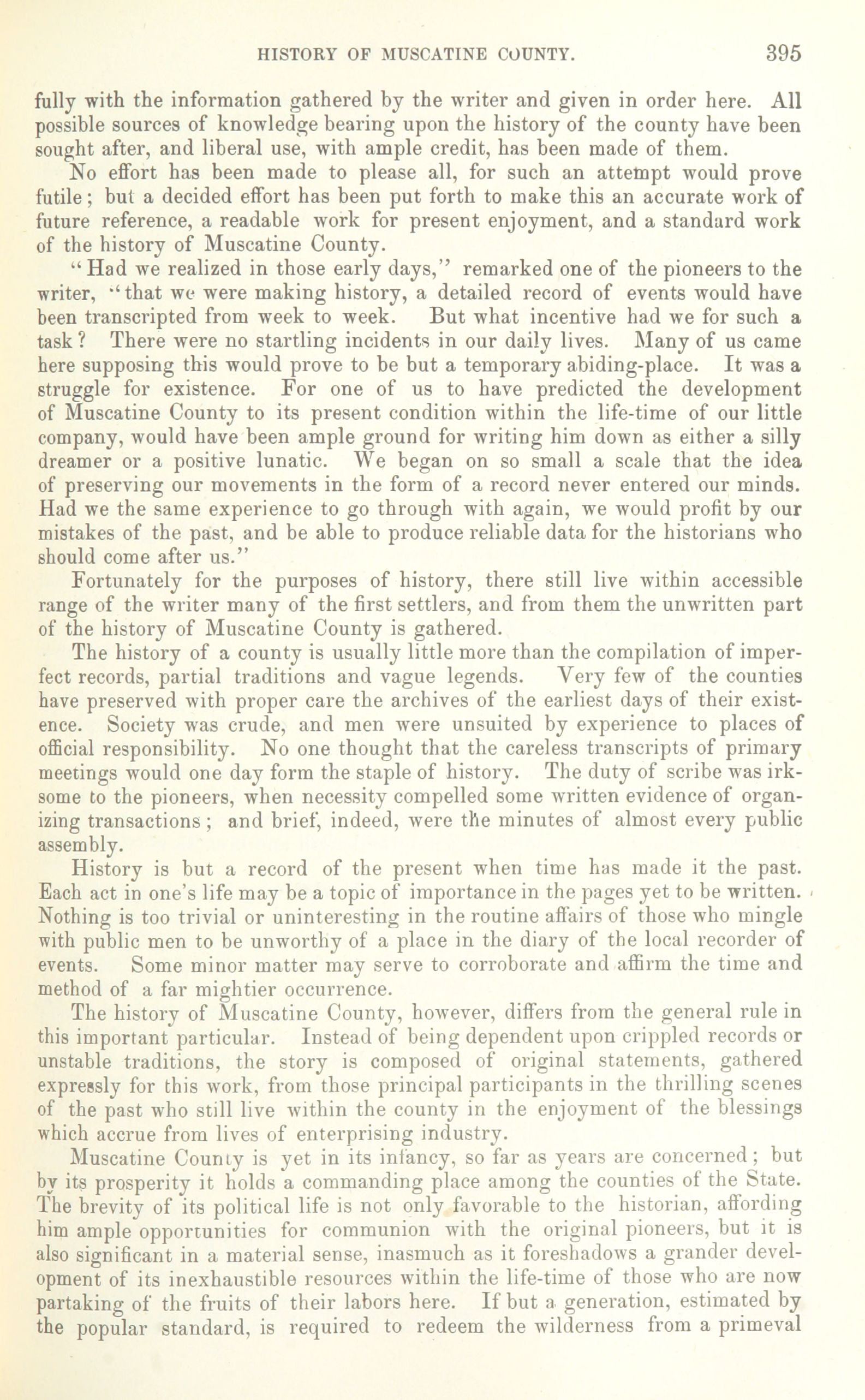 HISTORY OF MUSCATINE COUNTY. 395

fully with the information gathered by the writer and given in order here. All possible sources of knowledge bearing upon the history of the county have been sought after, and liberal use, with ample credit, has been made of them.

No effort has been made to please all, for such an attempt would prove futile; but a decided effort has been put forth to make this an accurate work of future reference, a readable work for present enjoyment, and a standard work of the history of Muscatine County.

"Had we realized in those early days," remarked one of the pioneers to the writer, "that we were making history, a detailed record of events would have been transcripted from week to week. But what incentive had we for such a task? There were no startling incidents in our daily lives. Many of us came here supposing this would prove to be but a temporary abiding-place. It was a struggle for existence. For one of us to have predicted the development of Muscatine County to its present condition within the life-time of our little company, would have been ample ground for writing him down as either a silly dreamer or a positive lunatic. We began on so small a scale that the idea of preserving our movements in the form of a record never entered our minds. Had we the same experience to go through with again, we would profit by our mistakes of the past, and be able to produce reliable data for the historians who should come after us."

Fortunately for the purposes of history, there still live within accessible range of the writer many of the first settlers, and from them the unwritten part of the history of Muscatine County is gathered.

The history of a county is usually little more than the compilation of imperfect records, partial traditions and vague legends. Very few of the counties have preserved with proper care the archives of the earliest days of their existence. Society was crude, and men were unsuited by experience to places of official responsibility. No one thought that the careless transcripts of primary meetings would one day form the staple of history. The duty of scribe was irksome to the pioneers, when necessity compelled some written evidence of organizing transactions; and brief, indeed, were the minutes of almost every public assembly.

History is but a record of the present when time has made it the past. Each act in one's life may be a topic of importance in the pages yet to be written. Nothing is too trivial or uninteresting in the routine affairs of those who mingle with public men to be unworthy of a place in the diary of the local recorder of events. Some minor matter may serve to corroborate and affirm the time and method of a far mightier occurrence.

The history of Muscatine County, however, differs from the general rule in this important particular. Instead of being dependent upon crippled records or unstable traditions, the story is composed of original statements, gathered expressly for this work, from those principal participants in the thrilling scenes of the past who still live within the county in the enjoyment of the blessings which accrue from lives of enterprising industry.

Muscatine County is yet in its infancy, so far as years are concerned; but by its prosperity it holds a commanding place among the counties of the State. The brevity of its political life is not only favorable to the historian, affording him ample opportunities for communion with the original pioneers, but it is also significant in a material sense, inasmuch as it foreshadows a grander development of its inexhaustible resources within the life-time of those who are now partaking of the fruits of their labors here. If but a generation, estimated by the popular standard, is required to redeem the wilderness from a primeval